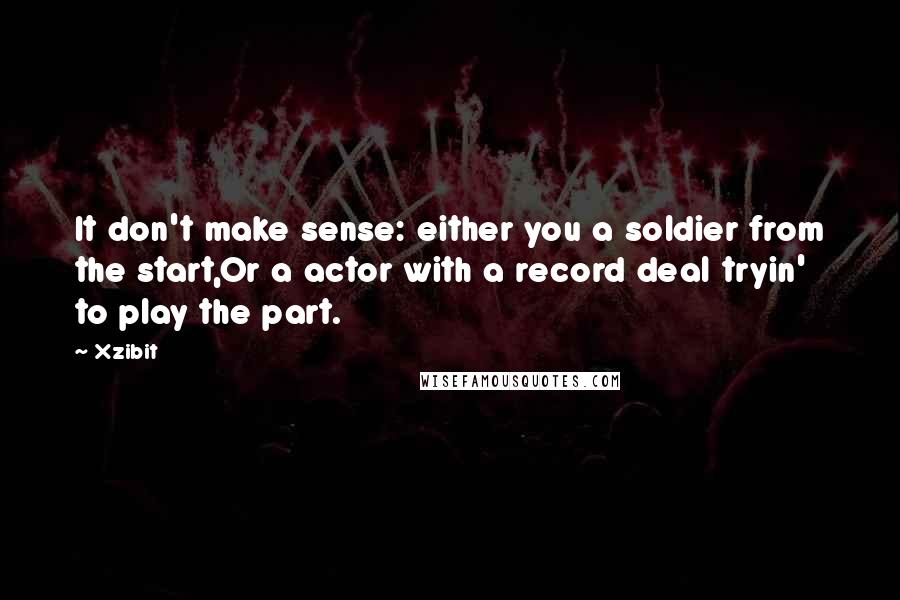 It don't make sense: either you a soldier from the start,Or a actor with a record deal tryin' to play the part.

~ Xzibit

WISEFAMOUSQUOTES.COM